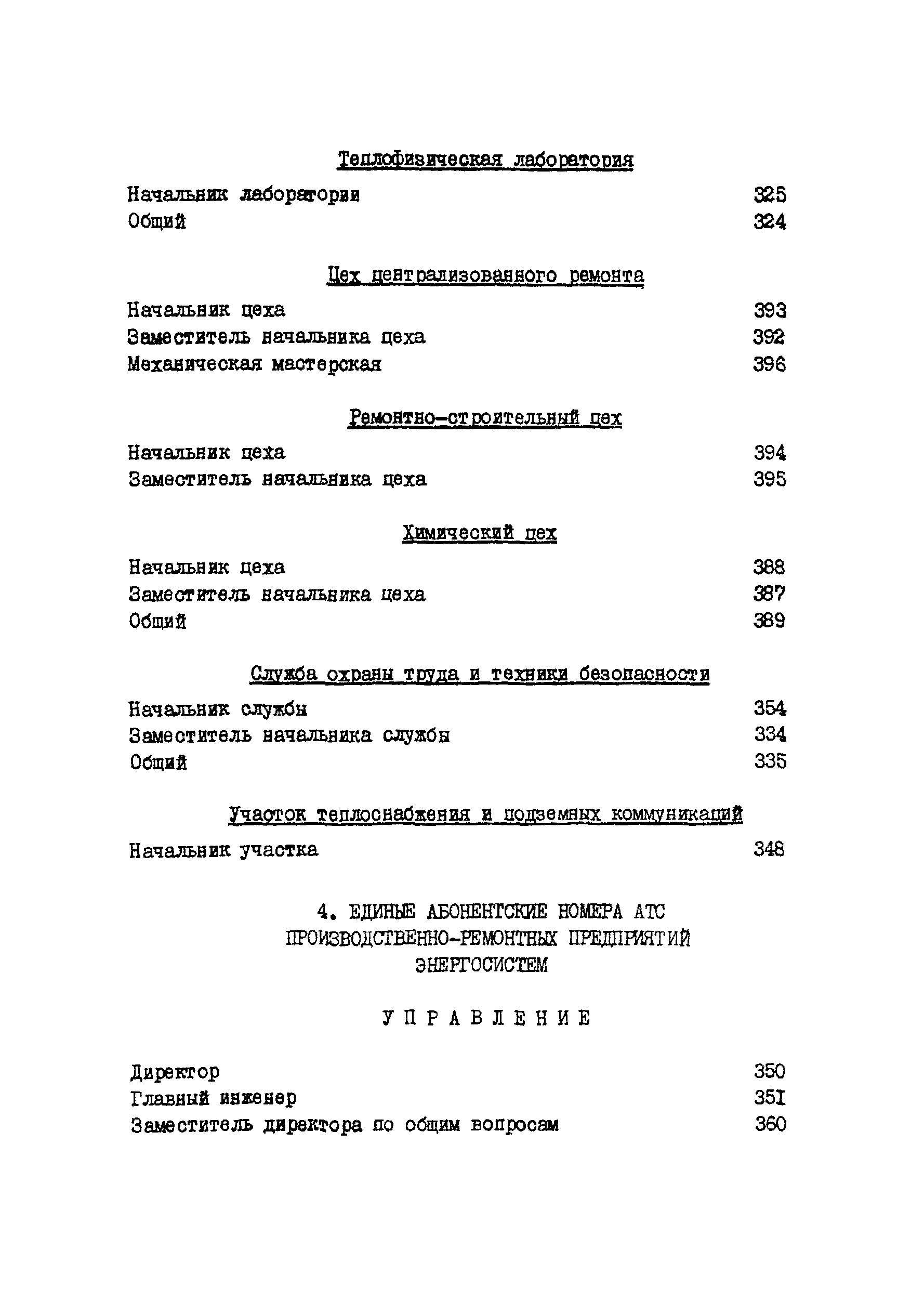 Теплофизическая лаборатория

Начальник лаборатории 325
Общий 324

Цех централизованного ремонта

Начальник цеха 393
Заместитель начальника цеха 392
Механическая мастерская 396

Ремонтно-строительный цех

Начальник цеха 394
Заместитель начальника цеха 395

Химический цех

Начальник цеха 388
Заместитель начальника цеха 387
Общий 389

Служба охраны труда и техники безопасности

Начальник службы 354
Заместитель начальника службы 334
Общий 335

Участок теплоснабжения и подземных коммуникаций

Начальник участка 348

4. ЕДИНЫЕ АБОНЕНТСКИЕ НОМЕРА АТС ПРОИЗВОДСТВЕННО-РЕМОНТНЫХ ПРЕДПРИЯТИЙ ЭНЕРГОСИСТЕМ

УПРАВЛЕНИЕ

Директор 350
Главный инженер 351
Заместитель директора по общим вопросам 360